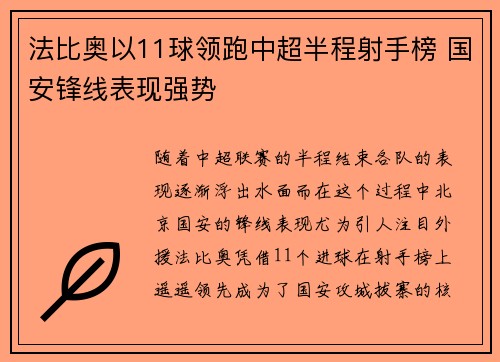 法比奥以11球领跑中超半程射手榜 国安锋线表现强势

随着中超联赛的半程结束各队的表现逐渐浮出水面而在这个过程中北京国安的锋线表现尤为引人注目外援法比奥凭借11个进球在射手榜上遥遥领先成为了国安攻城拔寨的核